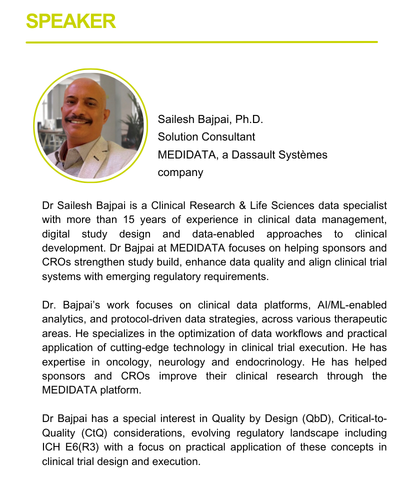 SPEAKER

Sailesh Bajpai, Ph.D.
Solution Consultant
MEDIDATA, a Dassault Systèmes company

Dr Sailesh Bajpai is a Clinical Research & Life Sciences data specialist with more than 15 years of experience in clinical data management, digital study design and data-enabled approaches to clinical development. Dr Bajpai at MEDIDATA focuses on helping sponsors and CROs strengthen study build, enhance data quality and align clinical trial systems with emerging regulatory requirements.

Dr. Bajpai's work focuses on clinical data platforms, AI/ML-enabled analytics, and protocol-driven data strategies, across various therapeutic areas. He specializes in the optimization of data workflows and practical application of cutting-edge technology in clinical trial execution. He has expertise in oncology, neurology and endocrinology. He has helped sponsors and CROs improve their clinical research through the MEDIDATA platform.

Dr Bajpai has a special interest in Quality by Design (QbD), Critical-to-Quality (CtQ) considerations, evolving regulatory landscape including ICH E6(R3) with a focus on practical application of these concepts in clinical trial design and execution.